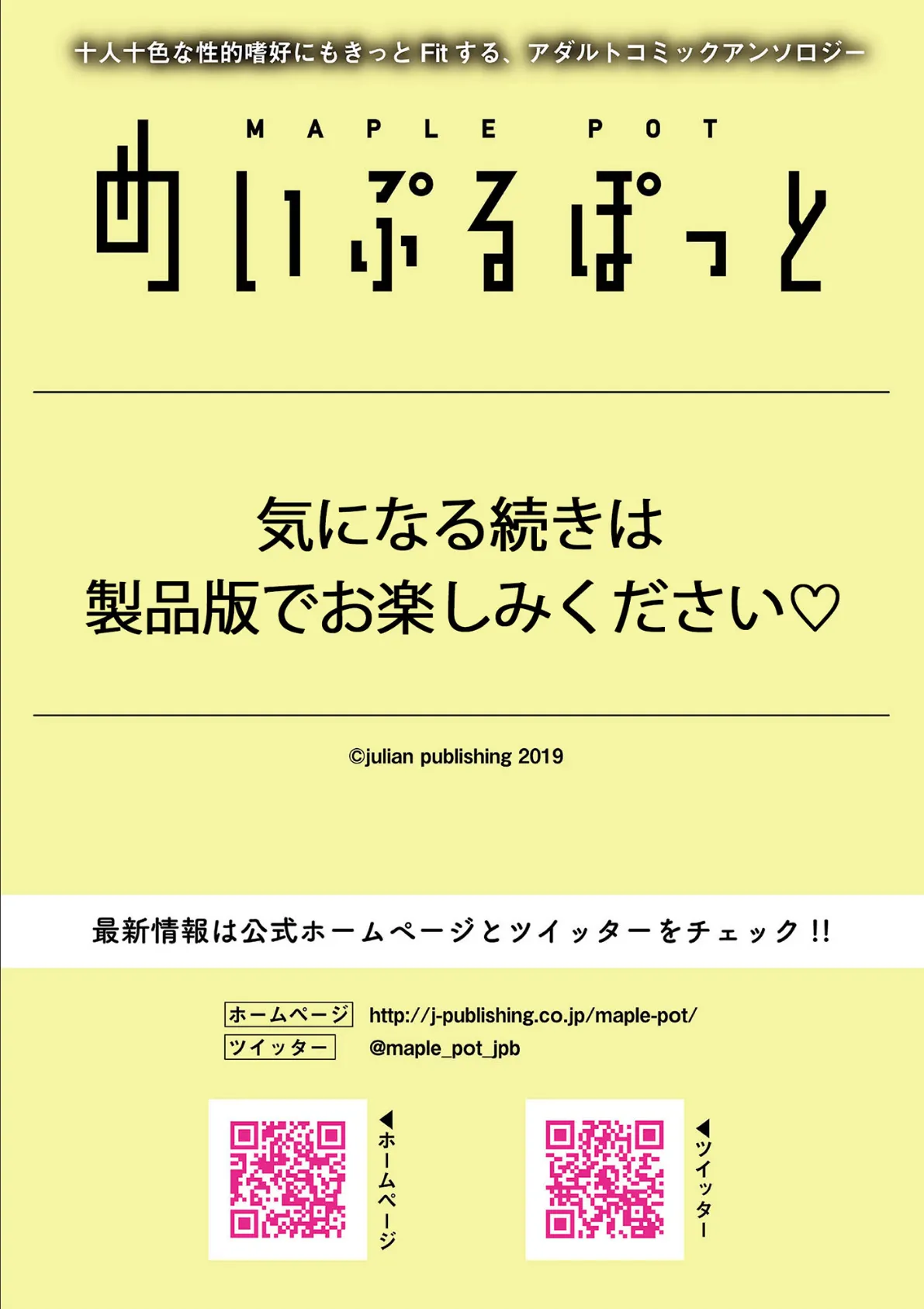 十人十色な性的嗜好にもきっと Fit する、アダルトコミックアンソロジー

MAPLE POT

めいぷるぽっと

気になる続きは
製品版でお楽しみください♡

©julian publishing 2019

最新情報は公式ホームページとツイッターをチェック!!

ホームページ http://j-publishing.co.jp/maple-pot/
ツイッター @maple_pot_jpb

◀ホームページ

◀ツイッター